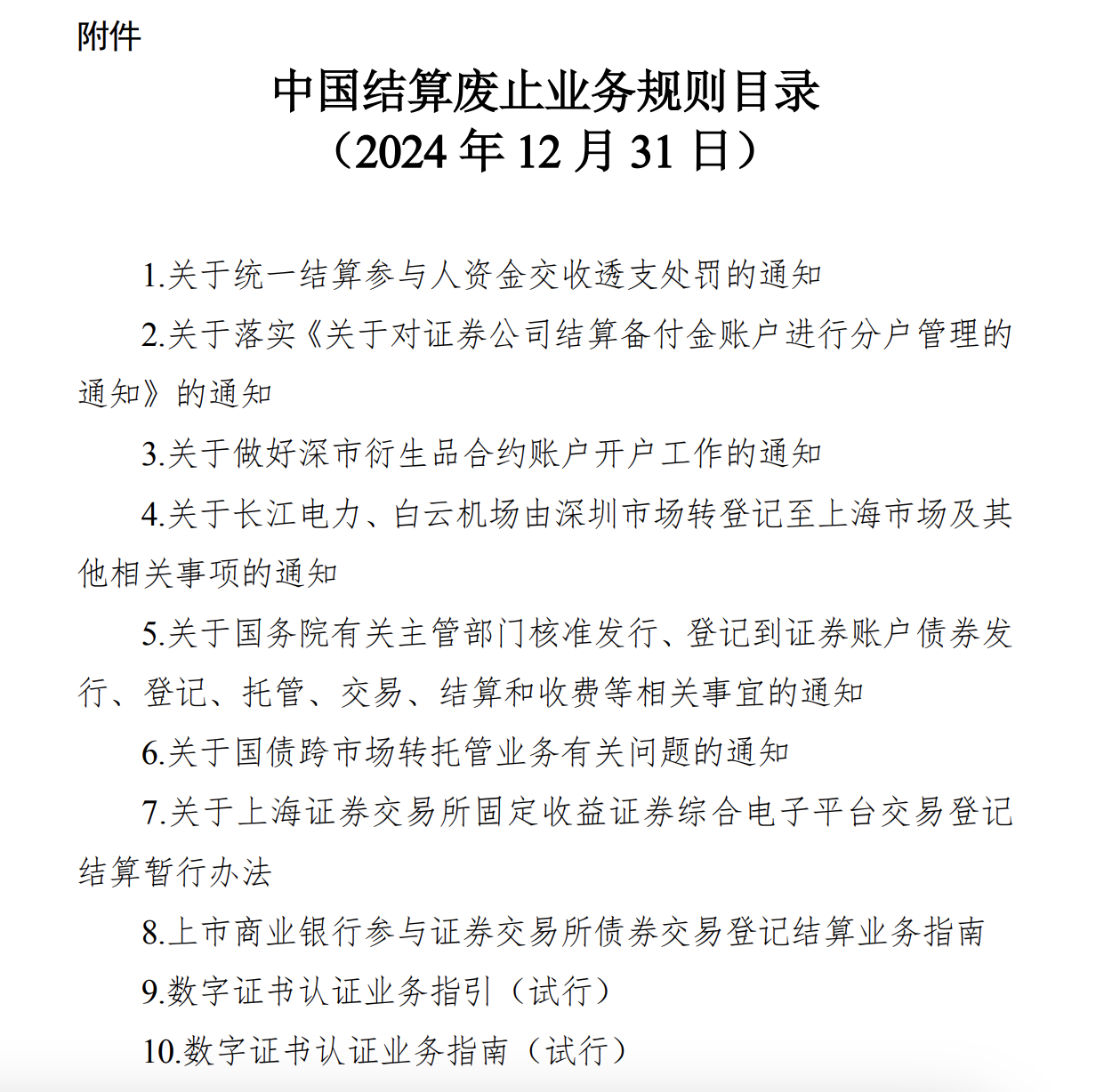 附件

中国结算废止业务规则目录
（2024 年 12 月 31 日）

1.关于统一结算参与人资金交收透支处罚的通知

2.关于落实《关于对证券公司结算备付金账户进行分户管理的通知》的通知

3.关于做好深市衍生品合约账户开户工作的通知

4.关于长江电力、白云机场由深圳市场转登记至上海市场及其他相关事项的通知

5.关于国务院有关主管部门核准发行、登记到证券账户债券发行、登记、托管、交易、结算和收费等相关事宜的通知

6.关于国债跨市场转托管业务有关问题的通知

7.关于上海证券交易所固定收益证券综合电子平台交易登记结算暂行办法

8.上市商业银行参与证券交易所债券交易登记结算业务指南

9.数字证书认证业务指引（试行）

10.数字证书认证业务指南（试行）